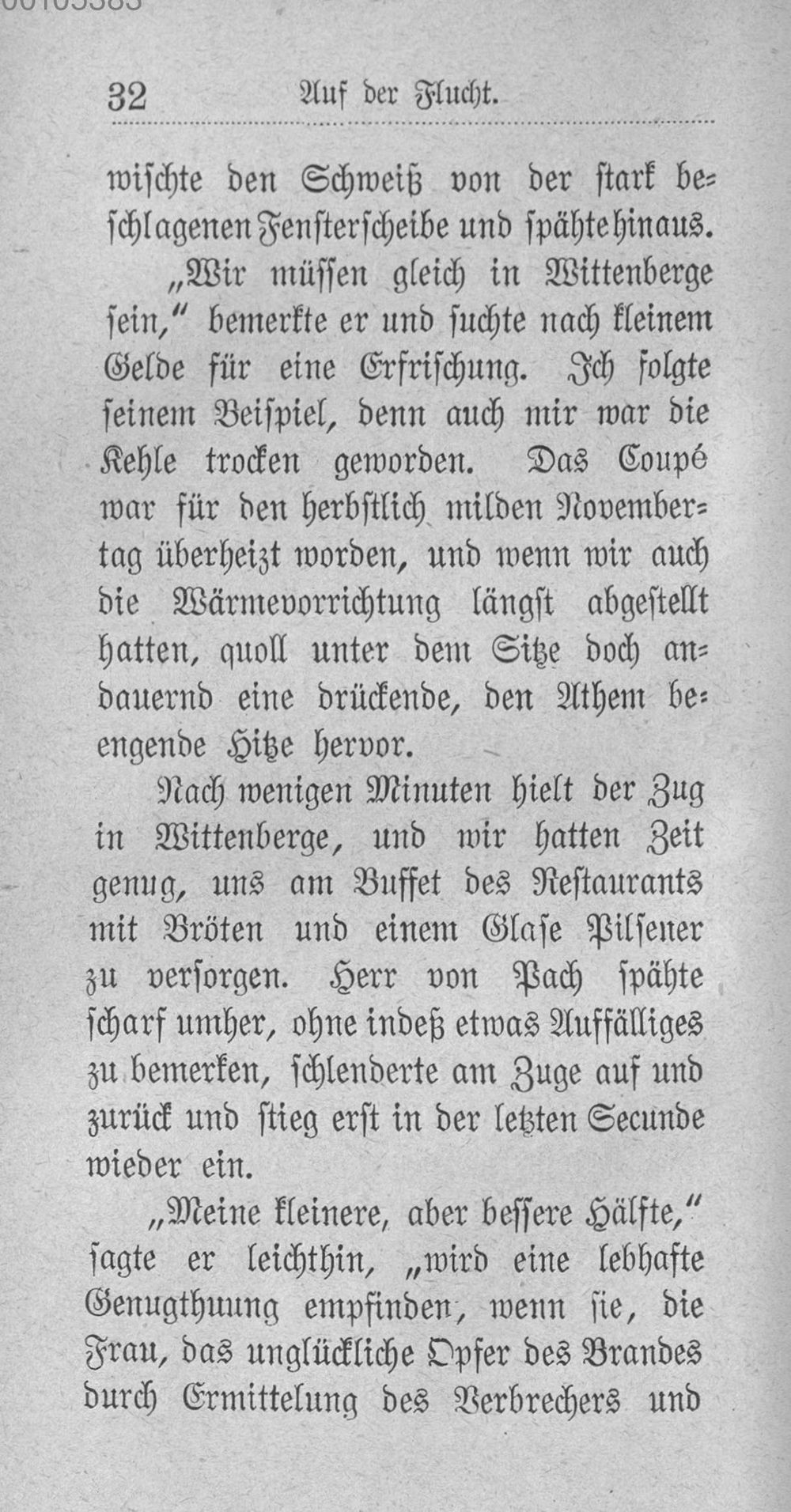 32 Auf der Flucht.

wischte den Schweiß von der stark beschlagenen Fensterscheibe und spähte hinaus.

„Wir müssen gleich in Wittenberge sein,“ bemerkte er und suchte nach kleinem Gelde für eine Erfrischung. Ich folgte seinem Beispiel, denn auch mir war die Kehle trocken geworden. Das Coupé war für den herbstlich milden Novembertag überheizt worden, und wenn wir auch die Wärmevorrichtung längst abgestellt hatten, quoll unter dem Sitze doch andauernd eine drückende, den Athem beengende Hitze hervor.

Nach wenigen Minuten hielt der Zug in Wittenberge, und wir hatten Zeit genug, uns am Buffet des Restaurants mit Bröten und einem Glase Pilsener zu versorgen. Herr von Pach spähte scharf umher, ohne indeß etwas Auffälliges zu bemerken, schlenderte am Zuge auf und zurück und stieg erst in der letzten Secunde wieder ein.

„Meine kleinere, aber bessere Hälfte,“ sagte er leichthin, „wird eine lebhafte Genugthuung empfinden, wenn sie, die Frau, das unglückliche Opfer des Brandes durch Ermittelung des Verbrechers und